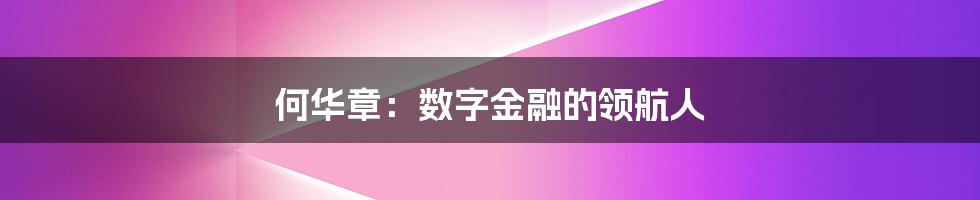 何华章：数字金融的领航人